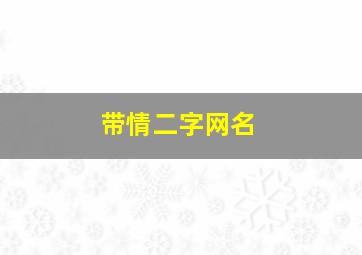 带情二字网名